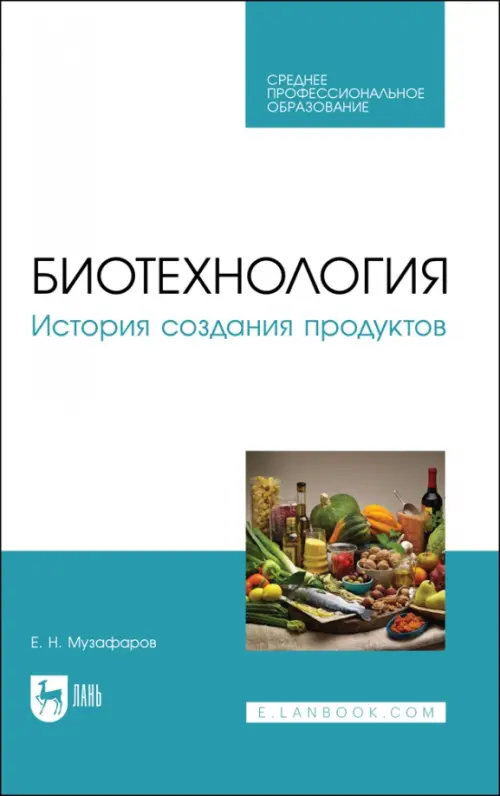 СРЕДНЕЕ ПРОФЕССИОНАЛЬНОЕ ОБРАЗОВАНИЕ

БИОТЕХНОЛОГИЯ
История создания продуктов

Е. Н. Музафаров

ЛАНЬ

E.LANBOOK.COM